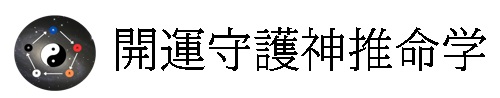 開運守護神推命学